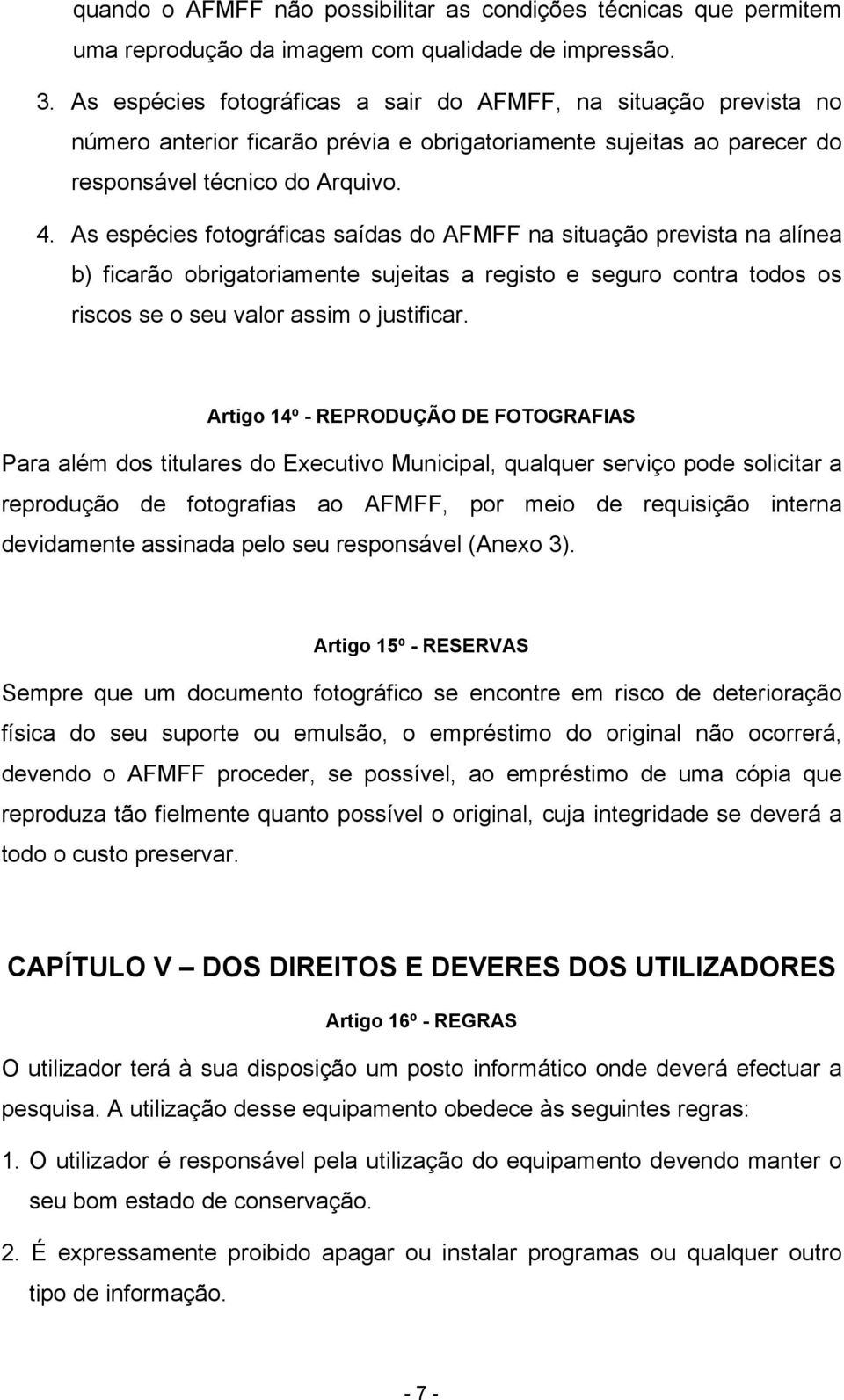 quando o AFMFF não possibilitar as condições técnicas que permitem uma reprodução da imagem com qualidade de impressão.

3. As espécies fotográficas a sair do AFMFF, na situação prevista no número anterior ficarão prévia e obrigatoriamente sujeitas ao parecer do responsável técnico do Arquivo.

4. As espécies fotográficas saídas do AFMFF na situação prevista na alínea b) ficarão obrigatoriamente sujeitas a registo e seguro contra todos os riscos se o seu valor assim o justificar.

Artigo 14º - REPRODUÇÃO DE FOTOGRAFIAS

Para além dos titulares do Executivo Municipal, qualquer serviço pode solicitar a reprodução de fotografias ao AFMFF, por meio de requisição interna devidamente assinada pelo seu responsável (Anexo 3).

Artigo 15º - RESERVAS

Sempre que um documento fotográfico se encontre em risco de deterioração física do seu suporte ou emulsão, o empréstimo do original não ocorrerá, devendo o AFMFF proceder, se possível, ao empréstimo de uma cópia que reproduza tão fielmente quanto possível o original, cuja integridade se deverá a todo o custo preservar.

CAPÍTULO V – DOS DIREITOS E DEVERES DOS UTILIZADORES

Artigo 16º - REGRAS

O utilizador terá à sua disposição um posto informático onde deverá efectuar a pesquisa. A utilização desse equipamento obedece às seguintes regras:

1. O utilizador é responsável pela utilização do equipamento devendo manter o seu bom estado de conservação.

2. É expressamente proibido apagar ou instalar programas ou qualquer outro tipo de informação.

- 7 -